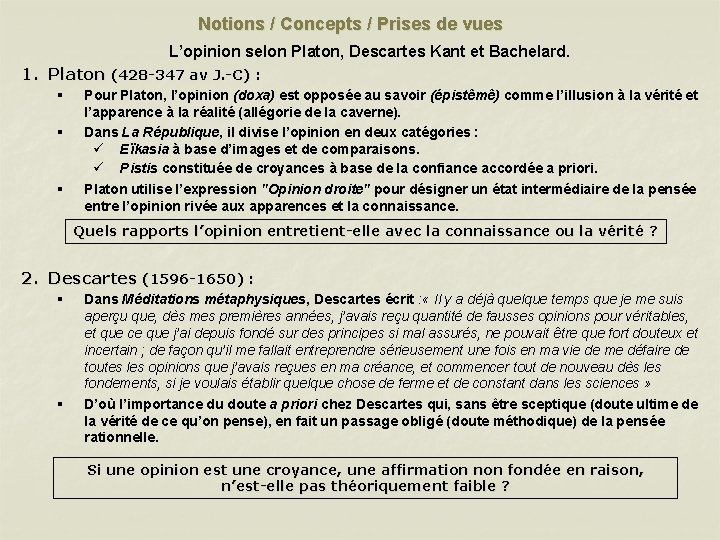 Notions / Concepts / Prises de vues

L'opinion selon Platon, Descartes Kant et Bachelard.

1. Platon (428-347 av J.-C) :

▪ Pour Platon, l'opinion (doxa) est opposée au savoir (épistêmê) comme l'illusion à la vérité et l'apparence à la réalité (allégorie de la caverne).

▪ Dans La République, il divise l'opinion en deux catégories :
✓ Eïkasia à base d'images et de comparaisons.
✓ Pistis constituée de croyances à base de la confiance accordée a priori.

▪ Platon utilise l'expression "Opinion droite" pour désigner un état intermédiaire de la pensée entre l'opinion rivée aux apparences et la connaissance.

Quels rapports l'opinion entretient-elle avec la connaissance ou la vérité ?

2. Descartes (1596-1650) :

▪ Dans Méditations métaphysiques, Descartes écrit :« Il y a déjà quelque temps que je me suis aperçu que, dès mes premières années, j'avais reçu quantité de fausses opinions pour véritables, et que ce que j'ai depuis fondé sur des principes si mal assurés, ne pouvait être que fort douteux et incertain ; de façon qu'il me fallait entreprendre sérieusement une fois en ma vie de me défaire de toutes les opinions que j'avais reçues en ma créance, et commencer tout de nouveau dès les fondements, si je voulais établir quelque chose de ferme et de constant dans les sciences »

▪ D'où l'importance du doute a priori chez Descartes qui, sans être sceptique (doute ultime de la vérité de ce qu'on pense), en fait un passage obligé (doute méthodique) de la pensée rationnelle.

Si une opinion est une croyance, une affirmation non fondée en raison, n'est-elle pas théoriquement faible ?